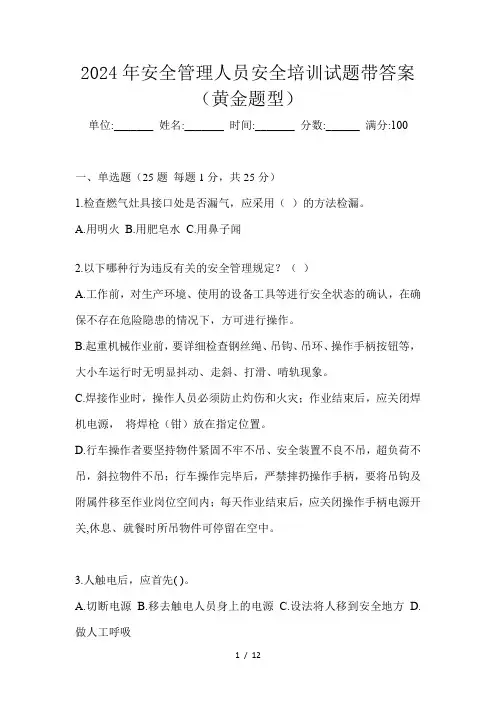 2024年安全管理人员安全培训试题带答案（黄金题型）

单位:_______ 姓名:_______ 时间:_______ 分数:______ 满分:100

一、单选题（25题 每题1分，共25分）

1.检查燃气灶具接口处是否漏气，应采用（ ）的方法检漏。

A.用明火 B.用肥皂水 C.用鼻子闻

2.以下哪种行为违反有关的安全管理规定？（ ）

A.工作前，对生产环境、使用的设备工具等进行安全状态的确认，在确保不存在危险隐患的情况下，方可进行操作。

B.起重机械作业前，要详细检查钢丝绳、吊钩、吊环、操作手柄按钮等，大小车运行时无明显抖动、走斜、打滑、啃轨现象。

C.焊接作业时，操作人员必须防止灼伤和火灾；作业结束后，应关闭焊机电源， 将焊枪（钳）放在指定位置。

D.行车操作者要坚持物件紧固不牢不吊、安全装置不良不吊，超负荷不吊，斜拉物件不吊；行车操作完毕后，严禁摔扔操作手柄，要将吊钩及附属件移至作业岗位空间内；每天作业结束后，应关闭操作手柄电源开关,休息、就餐时所吊物件可停留在空中。

3.人触电后，应首先( )。

A.切断电源 B.移去触电人员身上的电源 C.设法将人移到安全地方 D.做人工呼吸

1 / 12